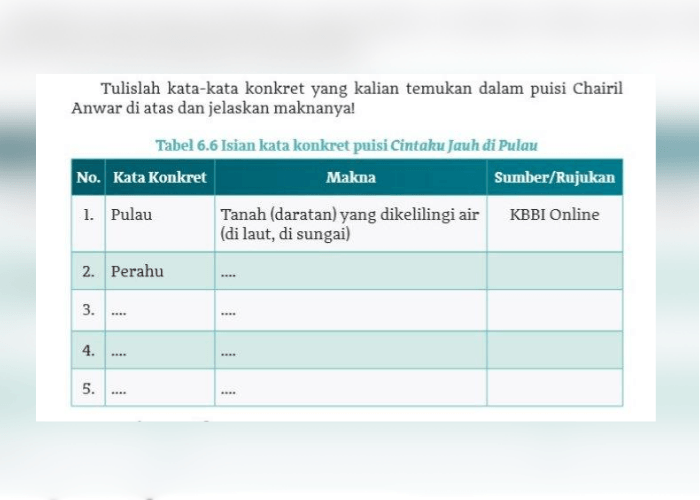 Tulislah kata-kata konkret yang kalian temukan dalam puisi Chairil Anwar di atas dan jelaskan maknanya!

Tabel 6.6 Isian kata konkret puisi Cintaku Jauh di Pulau

| No. | Kata Konkret | Makna | Sumber/Rujukan |
|---|---|---|---|
| 1. | Pulau | Tanah (daratan) yang dikelilingi air (di laut, di sungai) | KBBI Online |
| 2. | Perahu | .... | |
| 3. | .... | .... | |
| 4. | .... | .... | |
| 5. | .... | .... | |